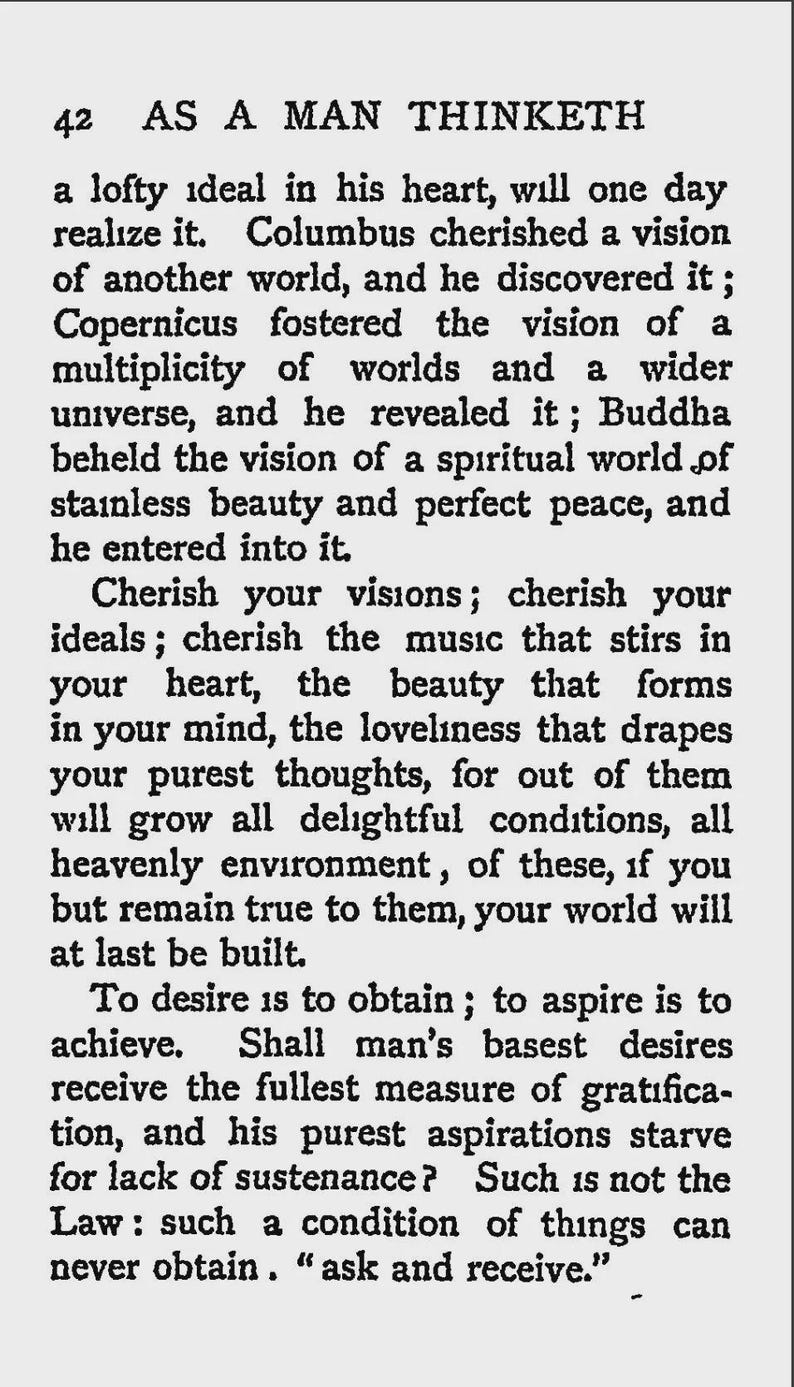 42 AS A MAN THINKETH

a lofty ideal in his heart, will one day realize it. Columbus cherished a vision of another world, and he discovered it; Copernicus fostered the vision of a multiplicity of worlds and a wider universe, and he revealed it; Buddha beheld the vision of a spiritual world of stainless beauty and perfect peace, and he entered into it.

Cherish your visions; cherish your ideals; cherish the music that stirs in your heart, the beauty that forms in your mind, the loveliness that drapes your purest thoughts, for out of them will grow all delightful conditions, all heavenly environment, of these, if you but remain true to them, your world will at last be built.

To desire is to obtain; to aspire is to achieve. Shall man's basest desires receive the fullest measure of gratification, and his purest aspirations starve for lack of sustenance? Such is not the Law: such a condition of things can never obtain. "ask and receive."